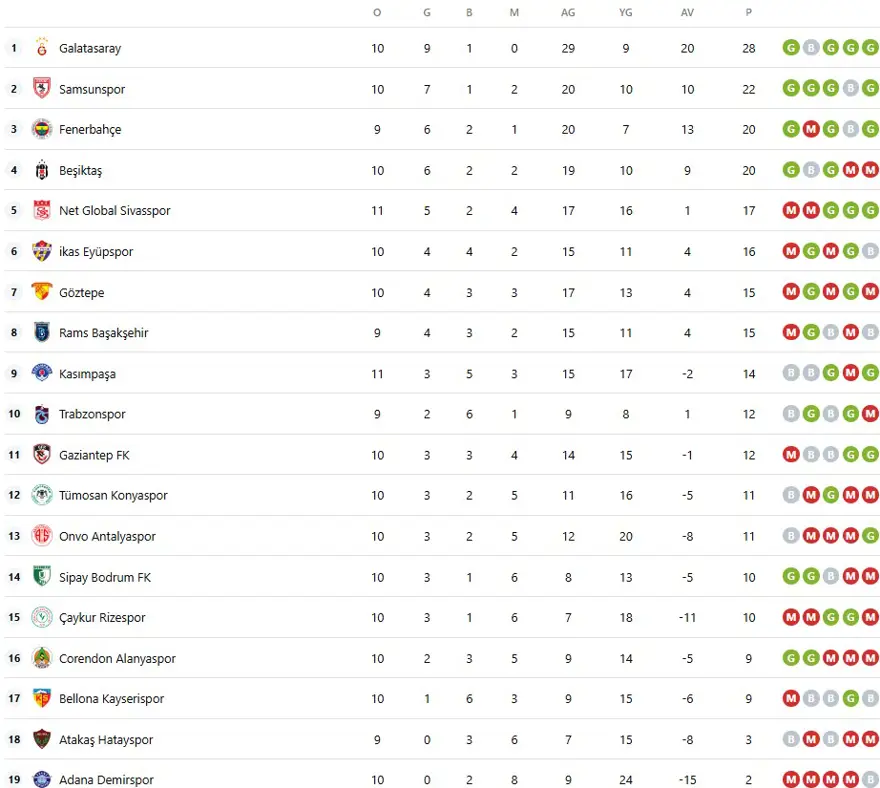 | | | O | G | B | M | AG | YG | AV | P | |
|---|---|---|---|---|---|---|---|---|---|---|
| 1 | Galatasaray | 10 | 9 | 1 | 0 | 29 | 9 | 20 | 28 | G B G G G |
| 2 | Samsunspor | 10 | 7 | 1 | 2 | 20 | 10 | 10 | 22 | G G G B G |
| 3 | Fenerbahçe | 9 | 6 | 2 | 1 | 20 | 7 | 13 | 20 | G M G B G |
| 4 | Beşiktaş | 10 | 6 | 2 | 2 | 19 | 10 | 9 | 20 | G B G M M |
| 5 | Net Global Sivasspor | 11 | 5 | 2 | 4 | 17 | 16 | 1 | 17 | M M G G G |
| 6 | ikas Eyüpspor | 10 | 4 | 4 | 2 | 15 | 11 | 4 | 16 | M G M G B |
| 7 | Göztepe | 10 | 4 | 3 | 3 | 17 | 13 | 4 | 15 | M G M G M |
| 8 | Rams Başakşehir | 9 | 4 | 3 | 2 | 15 | 11 | 4 | 15 | M G B M B |
| 9 | Kasımpaşa | 11 | 3 | 5 | 3 | 15 | 17 | -2 | 14 | B B G M G |
| 10 | Trabzonspor | 9 | 2 | 6 | 1 | 9 | 8 | 1 | 12 | B G B G M |
| 11 | Gaziantep FK | 10 | 3 | 3 | 4 | 14 | 15 | -1 | 12 | M B B G G |
| 12 | Tümosan Konyaspor | 10 | 3 | 2 | 5 | 11 | 16 | -5 | 11 | B M G M M |
| 13 | Onvo Antalyaspor | 10 | 3 | 2 | 5 | 12 | 20 | -8 | 11 | B M M M G |
| 14 | Sipay Bodrum FK | 10 | 3 | 1 | 6 | 8 | 13 | -5 | 10 | G G B M M |
| 15 | Çaykur Rizespor | 10 | 3 | 1 | 6 | 7 | 18 | -11 | 10 | M M G G M |
| 16 | Corendon Alanyaspor | 10 | 2 | 3 | 5 | 9 | 14 | -5 | 9 | G G M M M |
| 17 | Bellona Kayserispor | 10 | 1 | 6 | 3 | 9 | 15 | -6 | 9 | M B B G B |
| 18 | Atakaş Hatayspor | 9 | 0 | 3 | 6 | 7 | 15 | -8 | 3 | B M B M M |
| 19 | Adana Demirspor | 10 | 0 | 2 | 8 | 9 | 24 | -15 | 2 | M M M M B |